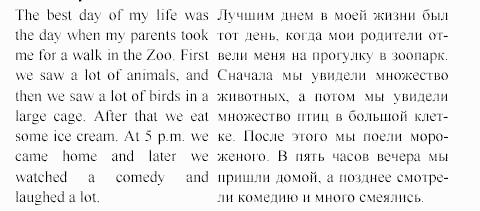 The best day of my life was the day when my parents took me for a walk in the Zoo. First we saw a lot of animals, and then we saw a lot of birds in a large cage. After that we eat some ice cream. At 5 p.m. we came home and later we watched a comedy and laughed a lot.

Лучшим днем в моей жизни был тот день, когда мои родители отвели меня на прогулку в зоопарк. Сначала мы увидели множество животных, а потом мы увидели множество птиц в большой клетке. После этого мы поели мороженого. В пять часов вечера мы пришли домой, а позднее смотрели комедию и много смеялись.